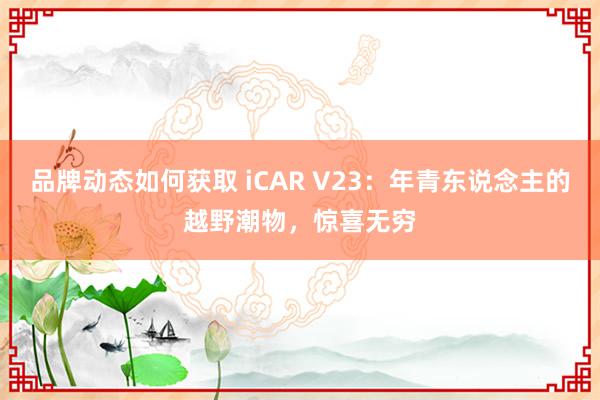 品牌动态如何获取 iCAR V23：年青东说念主的越野潮物，惊喜无穷